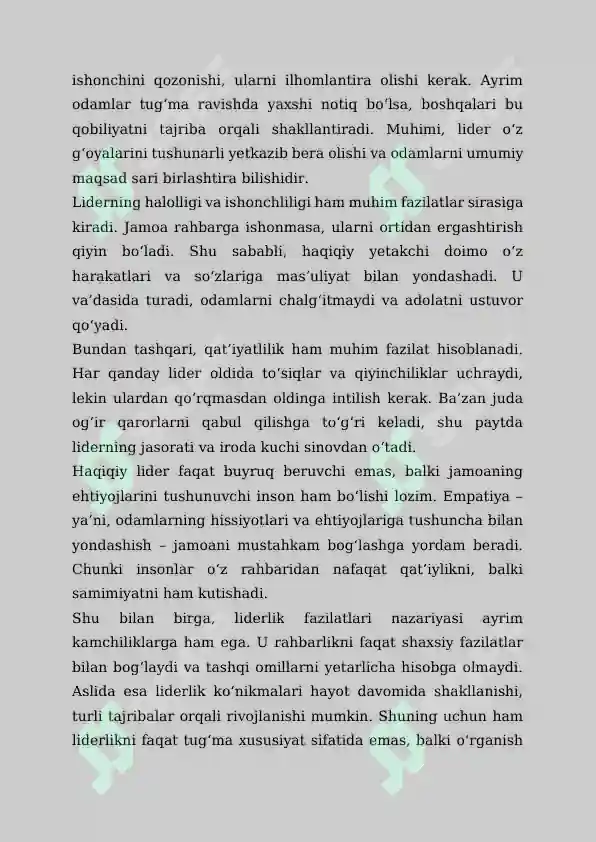 ishonchini qozonishi, ularni ilhomlantira olishi kerak. Ayrim odamlar tug‘ma ravishda yaxshi notiq bo‘lsa, boshqalari bu qobiliyatni tajriba orqali shakllantiradi. Muhimi, lider o‘z g‘oyalarini tushunarli yetkazib bera olishi va odamlarni umumiy maqsad sari birlashtira bilishidir.
Liderning halolligi va ishonchliligi ham muhim fazilatlar sirasiga kiradi. Jamoa rahbarga ishonmasa, ularni ortidan ergashtirish qiyin bo‘ladi. Shu sababli, haqiqiy yetakchi doimo o‘z harakatlari va so‘zlariga mas’uliyat bilan yondashadi. U va’dasida turadi, odamlarni chalg‘itmaydi va adolatni ustuvor qo‘yadi.
Bundan tashqari, qat’iyatlilik ham muhim fazilat hisoblanadi. Har qanday lider oldida to‘siqlar va qiyinchiliklar uchraydi, lekin ulardan qo‘rqmasdan oldinga intilish kerak. Ba’zan juda og‘ir qarorlarni qabul qilishga to‘g‘ri keladi, shu paytda liderning jasorati va iroda kuchi sinovdan o‘tadi.
Haqiqiy lider faqat buyruq beruvchi emas, balki jamoaning ehtiyojlarini tushunuvchi inson ham bo‘lishi lozim. Empatiya – ya’ni, odamlarning hissiyotlari va ehtiyojlariga tushuncha bilan yondashish – jamoani mustahkam bog‘lashga yordam beradi. Chunki insonlar o‘z rahbaridan nafaqat qat’iylikni, balki samimiyatni ham kutishadi.
Shu bilan birga, liderlik fazilatlari nazariyasi ayrim kamchiliklarga ham ega. U rahbarlikni faqat shaxsiy fazilatlar bilan bog‘laydi va tashqi omillarni yetarlicha hisobga olmaydi. Aslida esa liderlik ko‘nikmalari hayot davomida shakllanishi, turli tajribalar orqali rivojlanishi mumkin. Shuning uchun ham liderlikni faqat tug‘ma xususiyat sifatida emas, balki o‘rganish